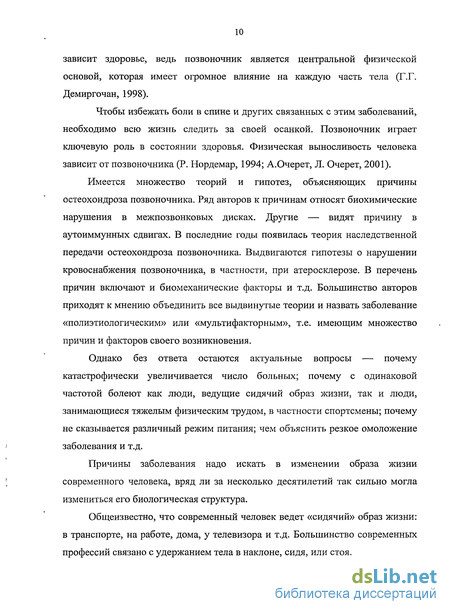 10

зависит здоровье, ведь позвоночник является центральной физической основой, которая имеет огромное влияние на каждую часть тела (Г.Г. Демиргочан, 1998).

Чтобы избежать боли в спине и других связанных с этим заболеваний, необходимо всю жизнь следить за своей осанкой. Позвоночник играет ключевую роль в состоянии здоровья. Физическая выносливость человека зависит от позвоночника (Р. Нордемар, 1994; А.Очерет, Л. Очерет, 2001).

Имеется множество теорий и гипотез, объясняющих причины остеохондроза позвоночника. Ряд авторов к причинам относят биохимические нарушения в межпозвонковых дисках. Другие — видят причину в аутоиммунных сдвигах. В последние годы появилась теория наследственной передачи остеохондроза позвоночника. Выдвигаются гипотезы о нарушении кровоснабжения позвоночника, в частности, при атеросклерозе. В перечень причин включают и биомеханические факторы и т.д. Большинство авторов приходят к мнению объединить все выдвинутые теории и назвать заболевание «полиэтиологическим» или «мультифакторным», т.е. имеющим множество причин и факторов своего возникновения.

Однако без ответа остаются актуальные вопросы — почему катастрофически увеличивается число больных; почему с одинаковой частотой болеют как люди, ведущие сидячий образ жизни, так и люди, занимающиеся тяжелым физическим трудом, в частности спортсмены; почему не сказывается различный режим питания; чем объяснить резкое омоложение заболевания и т.д.

Причины заболевания надо искать в изменении образа жизни современного человека, вряд ли за несколько десятилетий так сильно могла измениться его биологическая структура.

Общеизвестно, что современный человек ведет «сидячий» образ жизни: в транспорте, на работе, дома, у телевизора и т.д. Большинство современных профессий связано с удержанием тела в наклоне, сидя, или стоя.

dsLib.net
библиотека диссертаций